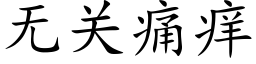 无关痛痒